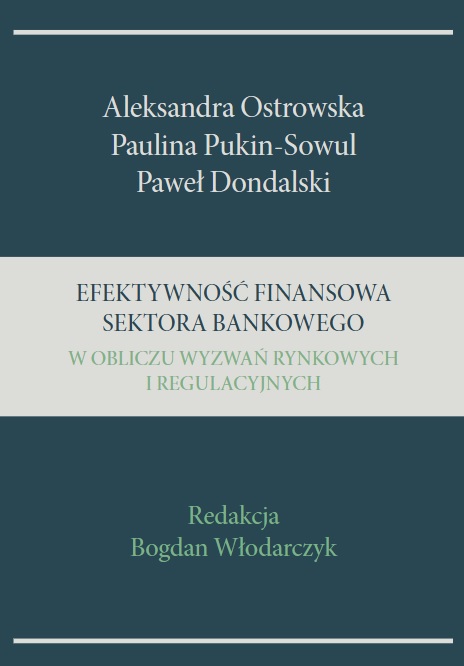 Aleksandra Ostrowska
Paulina Pukin-Sowul
Paweł Dondalski

EFEKTYWNOŚĆ FINANSOWA
SEKTORA BANKOWEGO
W OBLICZU WYZWAŃ RYNKOWYCH
I REGULACYJNYCH

Redakcja
Bogdan Włodarczyk